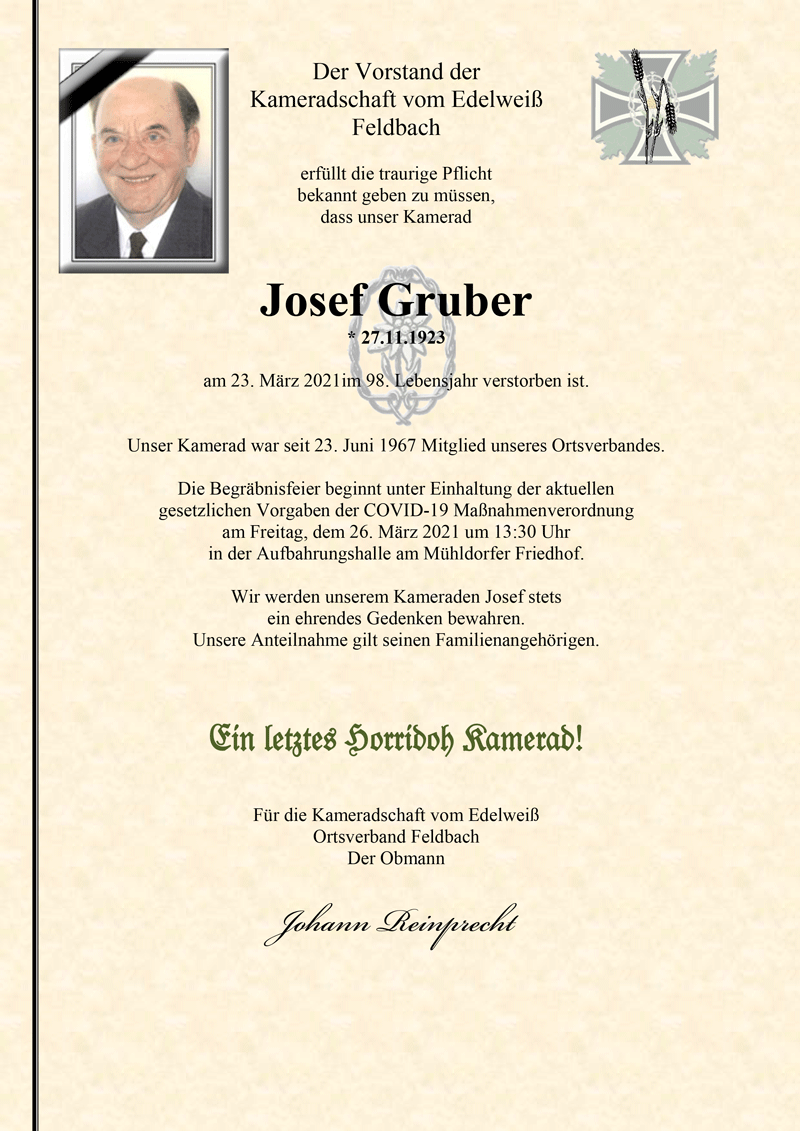 Der Vorstand der
Kameradschaft vom Edelweiß
Feldbach

erfüllt die traurige Pflicht
bekannt geben zu müssen,
dass unser Kamerad

Josef Gruber
* 27.11.1923

am 23. März 2021im 98. Lebensjahr verstorben ist.

Unser Kamerad war seit 23. Juni 1967 Mitglied unseres Ortsverbandes.

Die Begräbnisfeier beginnt unter Einhaltung der aktuellen
gesetzlichen Vorgaben der COVID-19 Maßnahmenverordnung
am Freitag, dem 26. März 2021 um 13:30 Uhr
in der Aufbahrungshalle am Mühldorfer Friedhof.

Wir werden unserem Kameraden Josef stets
ein ehrendes Gedenken bewahren.
Unsere Anteilnahme gilt seinen Familienangehörigen.

Ein letztes Horridoh Kamerad!

Für die Kameradschaft vom Edelweiß
Ortsverband Feldbach
Der Obmann

Johann Reinprecht